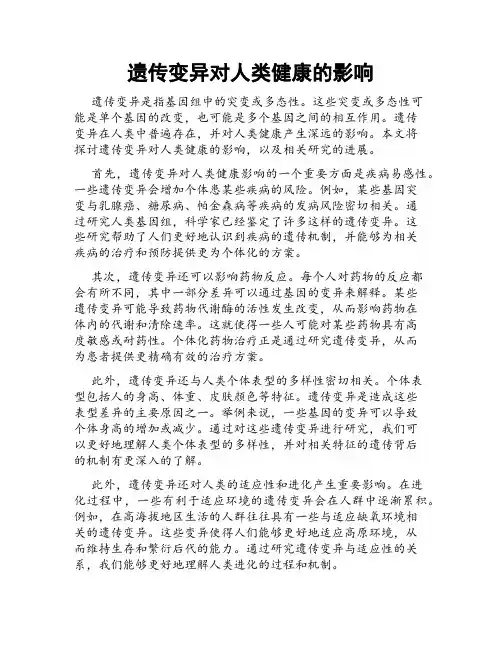 遗传变异对人类健康的影响

遗传变异是指基因组中的突变或多态性。这些突变或多态性可能是单个基因的改变，也可能是多个基因之间的相互作用。遗传变异在人类中普遍存在，并对人类健康产生深远的影响。本文将探讨遗传变异对人类健康的影响，以及相关研究的进展。

首先，遗传变异对人类健康影响的一个重要方面是疾病易感性。一些遗传变异会增加个体患某些疾病的风险。例如，某些基因突变与乳腺癌、糖尿病、帕金森病等疾病的发病风险密切相关。通过研究人类基因组，科学家已经鉴定了许多这样的遗传变异。这些研究帮助了人们更好地认识到疾病的遗传机制，并能够为相关疾病的治疗和预防提供更为个体化的方案。

其次，遗传变异还可以影响药物反应。每个人对药物的反应都会有所不同，其中一部分差异可以通过基因的变异来解释。某些遗传变异可能导致药物代谢酶的活性发生改变，从而影响药物在体内的代谢和清除速率。这就使得一些人可能对某些药物具有高度敏感或耐药性。个体化药物治疗正是通过研究遗传变异，从而为患者提供更精确有效的治疗方案。

此外，遗传变异还与人类个体表型的多样性密切相关。个体表型包括人的身高、体重、皮肤颜色等特征。遗传变异是造成这些表型差异的主要原因之一。举例来说，一些基因的变异可以导致个体身高的增加或减少。通过对这些遗传变异进行研究，我们可以更好地理解人类个体表型的多样性，并对相关特征的遗传背后的机制有更深入的了解。

此外，遗传变异还对人类的适应性和进化产生重要影响。在进化过程中，一些有利于适应环境的遗传变异会在人群中逐渐累积。例如，在高海拔地区生活的人群往往具有一些与适应缺氧环境相关的遗传变异。这些变异使得人们能够更好地适应高原环境，从而维持生存和繁衍后代的能力。通过研究遗传变异与适应性的关系，我们能够更好地理解人类进化的过程和机制。